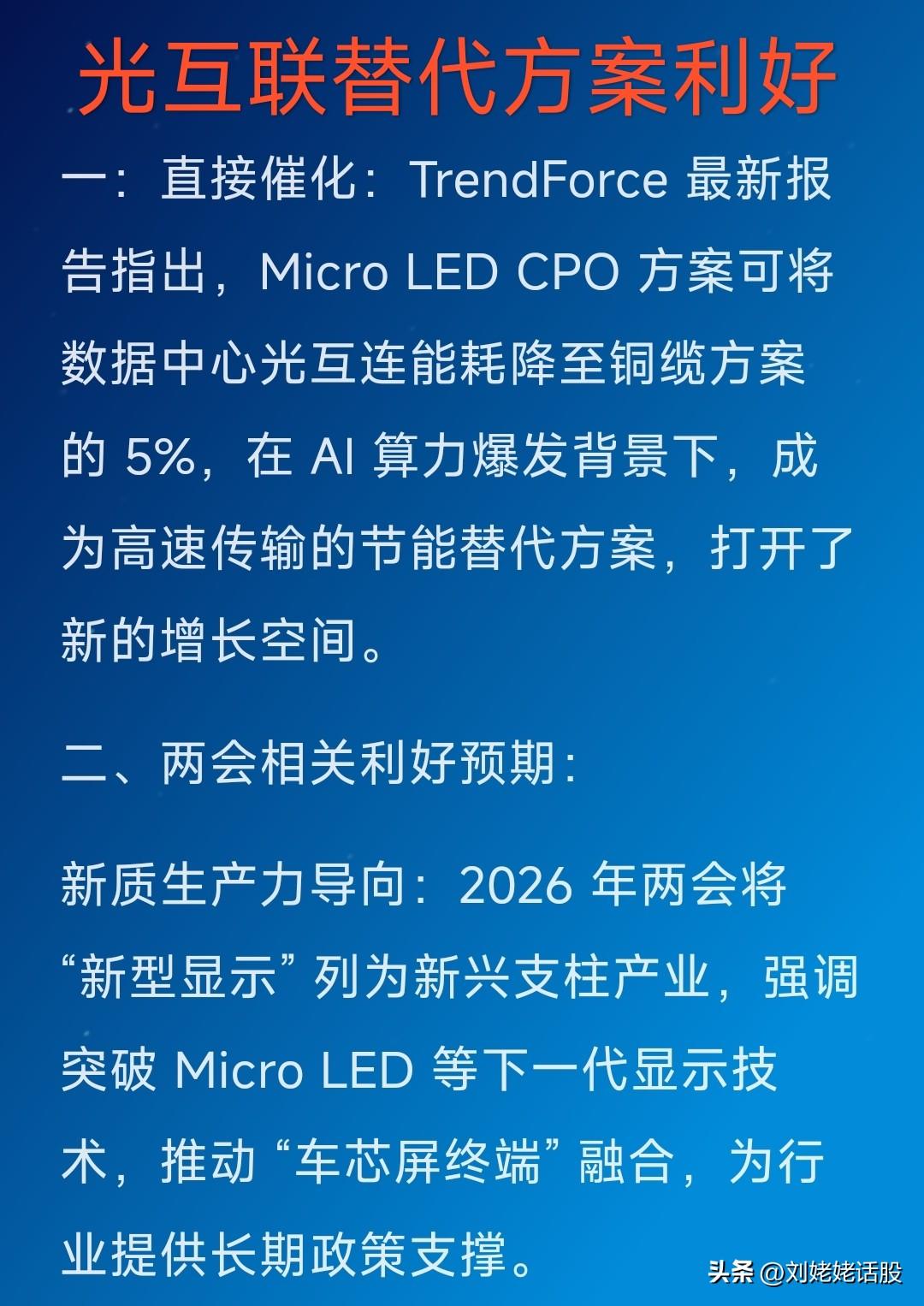 光互联替代方案利好

一：直接催化：TrendForce最新报告指出，Micro LED CPO方案可将数据中心光互连能耗降至铜缆方案的5%，在AI算力爆发背景下，成为高速传输的节能替代方案，打开了新的增长空间。

二、两会相关利好预期：

新质生产力导向：2026年两会将“新型显示”列为新兴支柱产业，强调突破Micro LED等下一代显示技术，推动“车芯屏终端”融合，为行业提供长期政策支撑。

头条 @刘姥姥话股